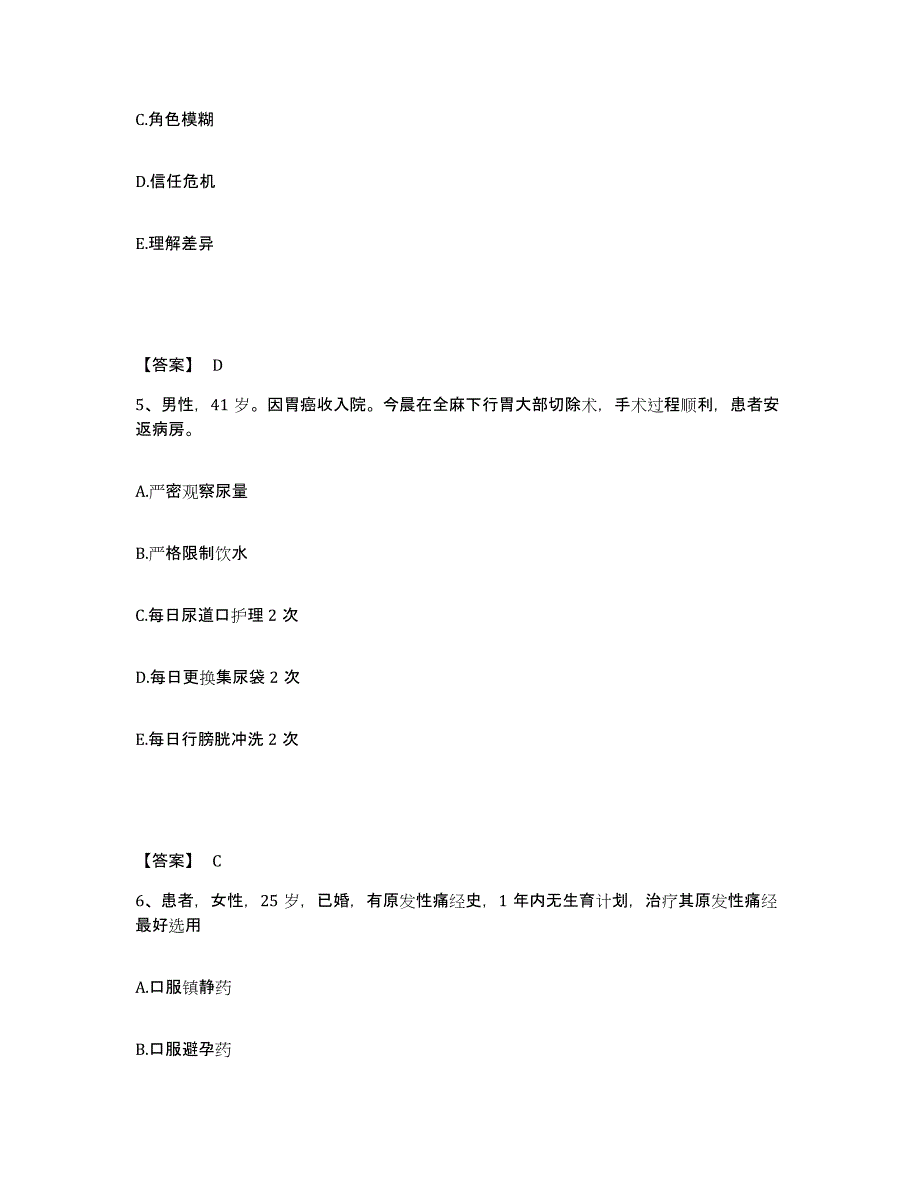 C.角色模糊

D.信任危机

E.理解差异

【答案】 D

5、男性，41 岁。因胃癌收入院。今晨在全麻下行胃大部切除术，手术过程顺利，患者安返病房。

A.严密观察尿量

B.严格限制饮水

C.每日尿道口护理 2 次

D.每日更换集尿袋 2 次

E.每日行膀胱冲洗 2 次

【答案】 C

6、患者，女性，25 岁，已婚，有原发性痛经史，1 年内无生育计划，治疗其原发性痛经最好选用

A.口服镇静药

B.口服避孕药